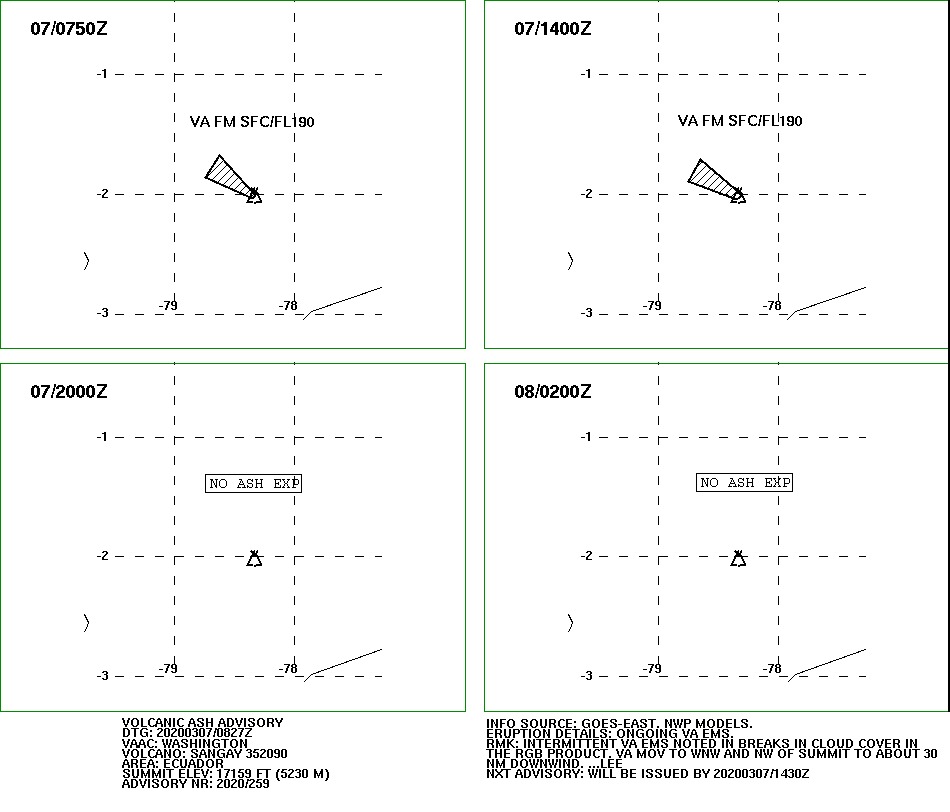 07/0750Z

-1

VA FM SFC/FL190

-2

-79

-78

-3

07/1400Z

-1

VA FM SFC/FL190

-2

-79

-78

-3

07/2000Z

-1

NO ASH EXP

-2

-79

-78

-3

08/0200Z

-1

NO ASH EXP

-2

-79

-78

-3

VOLCANIC ASH ADVISORY
DTG: 20200307/0827Z
VAAC: WASHINGTON
VOLCANO: SANGAY 352090
AREA: ECUADOR
SUMMIT ELEV: 17159 FT (5230 M)
ADVISORY NR: 2020/259

INFO SOURCE: GOES-EAST. NWP MODELS.
ERUPTION DETAILS: ONGOING VA EMS.
RMK: INTERMITTENT VA EMS NOTED IN BREAKS IN CLOUD COVER IN THE RGB PRODUCT. VA MOV TO WNW AND NW OF SUMMIT TO ABOUT 30 NM DOWNWIND. ...LEE
NXT ADVISORY: WILL BE ISSUED BY 20200307/1430Z